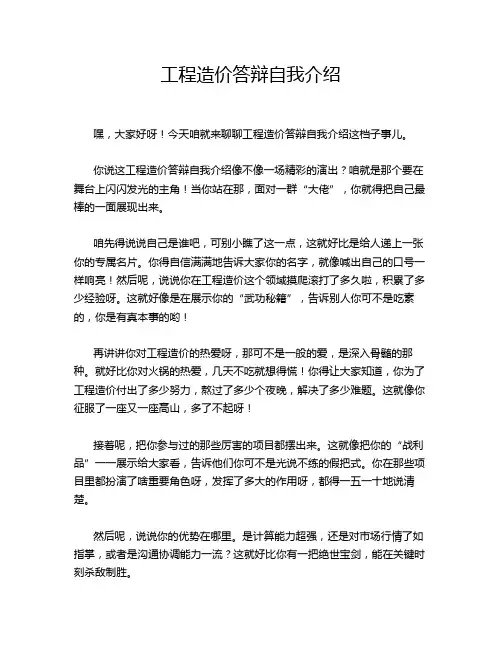 工程造价答辩自我介绍

嘿，大家好呀！今天咱就来聊聊工程造价答辩自我介绍这档子事儿。

你说这工程造价答辩自我介绍像不像一场精彩的演出？咱就是那个要在舞台上闪闪发光的主角！当你站在那，面对一群“大佬”，你就得把自己最棒的一面展现出来。

咱先得说说自己是谁吧，可别小瞧了这一点，这就好比是给人递上一张你的专属名片。你得自信满满地告诉大家你的名字，就像喊出自己的口号一样响亮！然后呢，说说你在工程造价这个领域摸爬滚打了多久啦，积累了多少经验呀。这就好像是在展示你的“武功秘籍”，告诉别人你可不是吃素的，你是有真本事的哟！

再讲讲你对工程造价的热爱呀，那可不是一般的爱，是深入骨髓的那种。就好比你对火锅的热爱，几天不吃就想得慌！你得让大家知道，你为了工程造价付出了多少努力，熬过了多少个夜晚，解决了多少难题。这就像你征服了一座又一座高山，多了不起呀！

接着呢，把你参与过的那些厉害的项目都摆出来。这就像把你的“战利品”一一展示给大家看，告诉他们你可不是光说不练的假把式。你在那些项目里都扮演了啥重要角色呀，发挥了多大的作用呀，都得一五一十地说清楚。

然后呢，说说你的优势在哪里。是计算能力超强，还是对市场行情了如指掌，或者是沟通协调能力一流？这就好比你有一把绝世宝剑，能在关键时刻杀敌制胜。